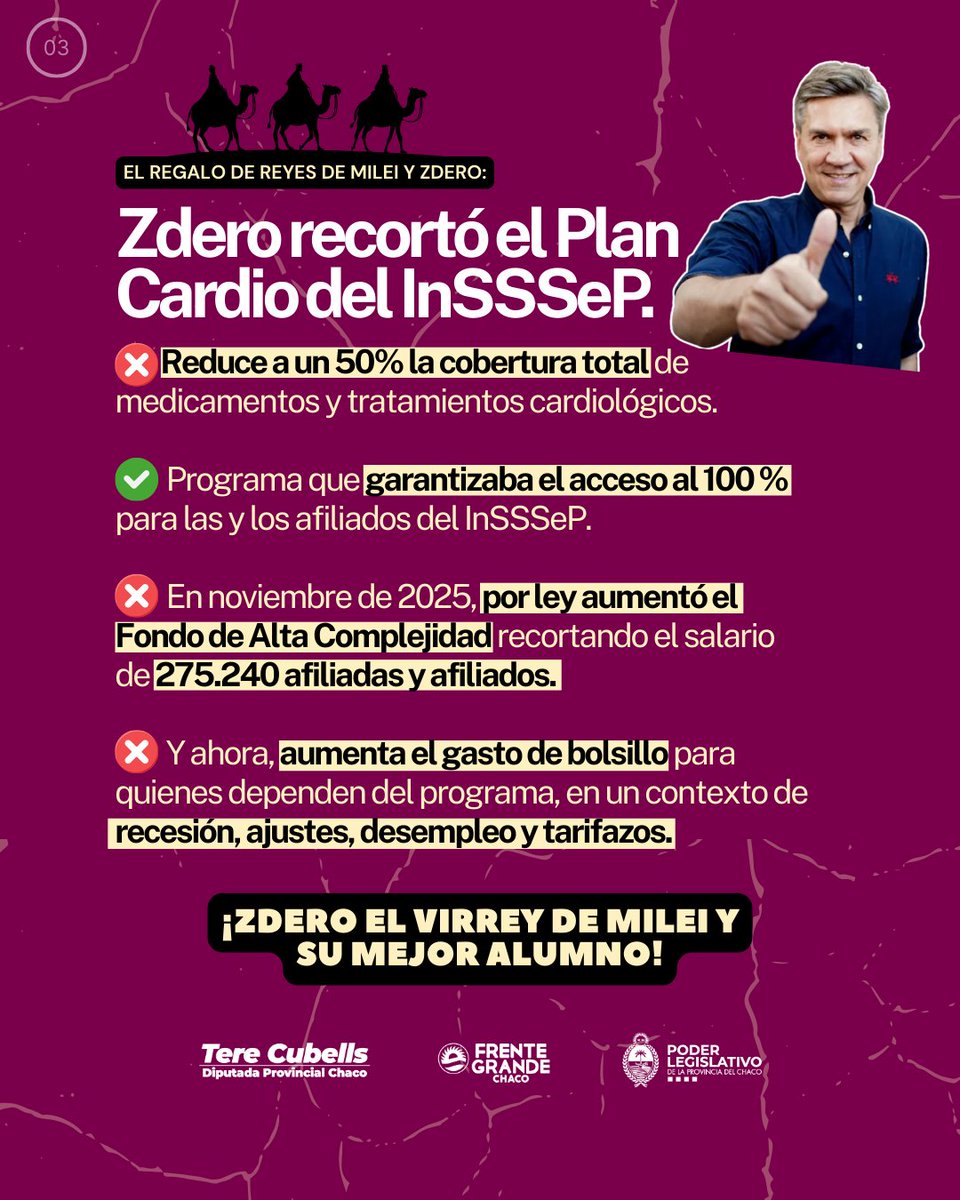 03

EL REGALO DE REYES DE MILEI Y ZDERO:

Zdero recortó el Plan Cardio del InSSSeP.

Reduce a un 50% la cobertura total de medicamentos y tratamientos cardiológicos.

Programa que garantizaba el acceso al 100 % para las y los afiliados del InSSSeP.

En noviembre de 2025, por ley aumentó el Fondo de Alta Complejidad recortando el salario de 275.240 afiliadas y afiliados.

Y ahora, aumenta el gasto de bolsillo para quienes dependen del programa, en un contexto de recesión, ajustes, desempleo y tarifazos.

¡ZDERO EL VIRREY DE MILEI Y SU MEJOR ALUMNO!

Tere Cubells
Diputada Provincial Chaco

FRENTE GRANDE CHACO

PODER LEGISLATIVO DE LA PROVINCIA DEL CHACO